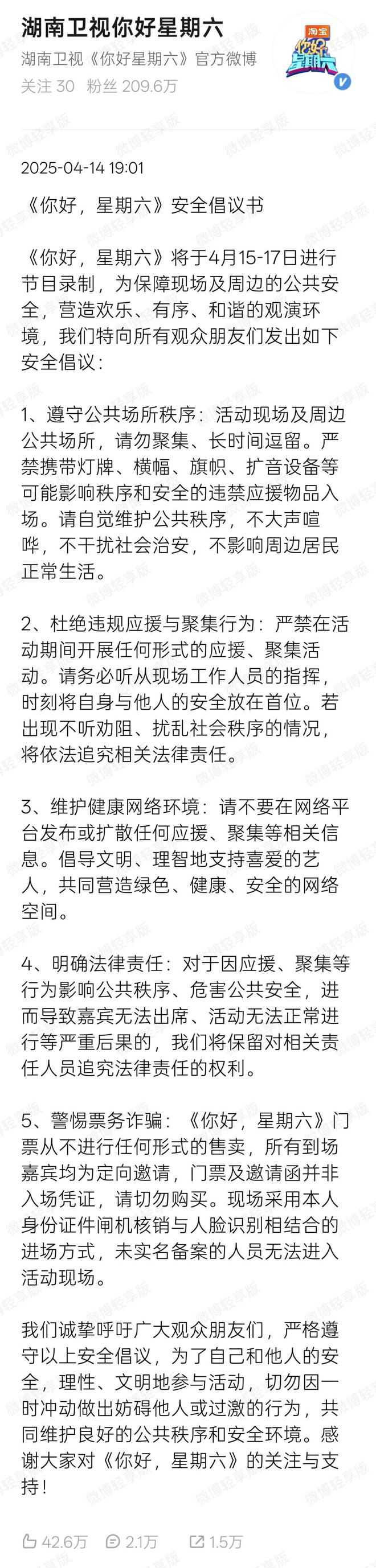 湖南卫视你好星期六
湖南卫视《你好星期六》官方微博
关注 30 粉丝 209.6万

淘宝 你好星期六

微博轻享版

2025-04-14 19:01

《你好，星期六》安全倡议书

《你好，星期六》将于4月15-17日进行节目录制，为保障现场及周边的公共安全，营造欢乐、有序、和谐的观演环境，我们特向所有观众朋友们发出如下安全倡议：

1、遵守公共场所秩序：活动现场及周边公共场所，请勿聚集、长时间逗留。严禁携带灯牌、横幅、旗帜、扩音设备等可能影响秩序和安全的违禁应援物品入场。请自觉维护公共秩序，不大声喧哗，不干扰社会治安，不影响周边居民正常生活。

2、杜绝违规应援与聚集行为：严禁在活动期间开展任何形式的应援、聚集活动。请务必听从现场工作人员的指挥，时刻将自身与他人的安全放在首位。若出现不听劝阻、扰乱社会秩序的情况，将依法追究相关法律责任。

3、维护健康网络环境：请不要在网络平台发布或扩散任何应援、聚集等相关信息。倡导文明、理智地支持喜爱的艺人，共同营造绿色、健康、安全的网络空间。

4、明确法律责任：对于因应援、聚集等行为影响公共秩序、危害公共安全，进而导致嘉宾无法出席、活动无法正常进行等严重后果的，我们将保留对相关责任人员追究法律责任的权利。

5、警惕票务诈骗：《你好，星期六》门票从不进行任何形式的售卖，所有到场嘉宾均为定向邀请，门票及邀请函并非入场凭证，请切勿购买。现场采用本人身份证件闸机核销与人脸识别相结合的进场方式，未实名备案的人员无法进入活动现场。

我们诚挚呼吁广大观众朋友们，严格遵守以上安全倡议，为了自己和他人的安全，理性、文明地参与活动，切勿因一时冲动做出妨碍他人或过激的行为，共同维护良好的公共秩序和安全环境。感谢大家对《你好，星期六》的关注与支持！

42.6万 2.1万 1.5万